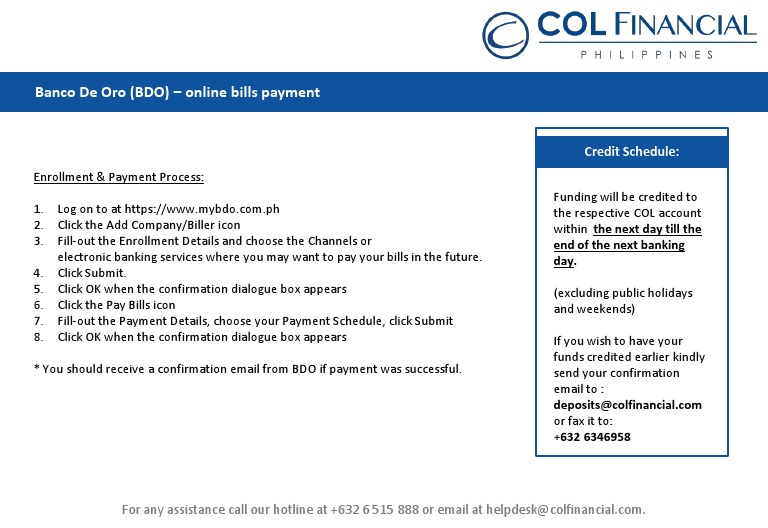 COL FINANCIAL
PHILIPPINES

Banco De Oro (BDO) – online bills payment

Enrollment & Payment Process:

1. Log on to at https://www.mybdo.com.ph
2. Click the Add Company/Biller icon
3. Fill-out the Enrollment Details and choose the Channels or electronic banking services where you may want to pay your bills in the future.
4. Click Submit.
5. Click OK when the confirmation dialogue box appears
6. Click the Pay Bills icon
7. Fill-out the Payment Details, choose your Payment Schedule, click Submit
8. Click OK when the confirmation dialogue box appears

* You should receive a confirmation email from BDO if payment was successful.

Credit Schedule:

Funding will be credited to the respective COL account within the next day till the end of the next banking day.

(excluding public holidays and weekends)

If you wish to have your funds credited earlier kindly send your confirmation email to : deposits@colfinancial.com or fax it to: +632 6346958

For any assistance call our hotline at +632 6 515 888 or email at helpdesk@colfinancial.com.